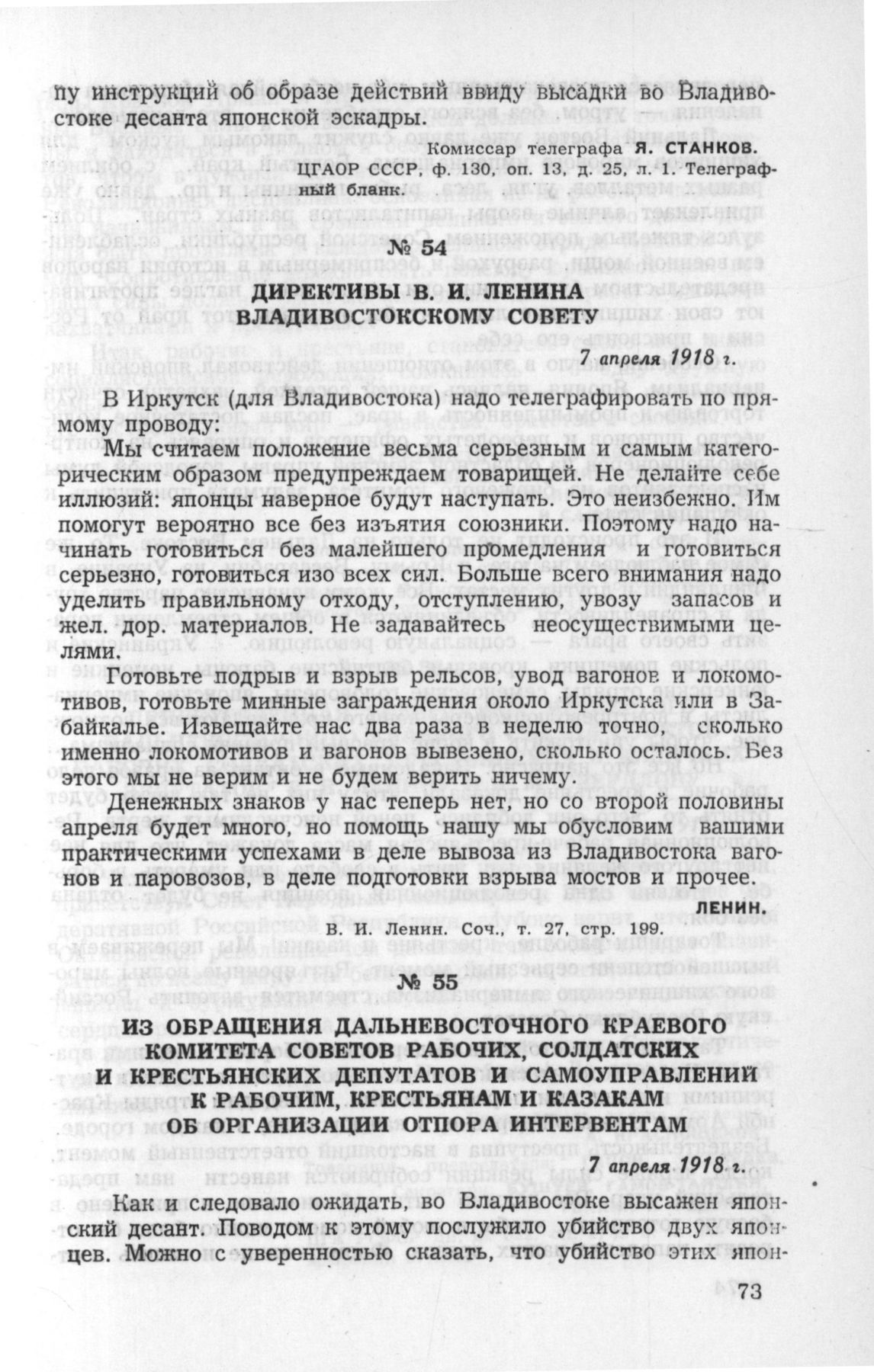 пу инструкций об образе действий ввиду высадки во Владивостоке десанта японской эскадры.

Комиссар телеграфа Я. СТАНКОВ.

ЦГАОР СССР, ф. 130, оп. 13, д. 25, л. 1. Телеграфный бланк.

№ 54

ДИРЕКТИВЫ В. И. ЛЕНИНА ВЛАДИВОСТОКСКОМУ СОВЕТУ

7 апреля 1918 г.

В Иркутск (для Владивостока) надо телеграфировать по прямому проводу:

Мы считаем положение весьма серьезным и самым категорическим образом предупреждаем товарищей. Не делайте себе иллюзий: японцы наверное будут наступать. Это неизбежно. Им помогут вероятно все без изъятия союзники. Поэтому надо начинать готовиться без малейшего промедления и готовиться серьезно, готовиться изо всех сил. Больше всего внимания надо уделить правильному отходу, отступлению, увозу запасов и жел. дор. материалов. Не задавайтесь неосуществимыми целями.

Готовьте подрыв и взрыв рельсов, увод вагонов и локомотивов, готовьте минные заграждения около Иркутска или в Забайкалье. Извещайте нас два раза в неделю точно, сколько именно локомотивов и вагонов вывезено, сколько осталось. Без этого мы не верим и не будем верить ничему.

Денежных знаков у нас теперь нет, но со второй половины апреля будет много, но помощь нашу мы обусловим вашими практическими успехами в деле вывоза из Владивостока вагонов и паровозов, в деле подготовки взрыва мостов и прочее.

ЛЕНИН.

В. И. Ленин. Соч., т. 27, стр. 199.

№ 55

ИЗ ОБРАЩЕНИЯ ДАЛЬНЕВОСТОЧНОГО КРАЕВОГО КОМИТЕТА СОВЕТОВ РАБОЧИХ, СОЛДАТСКИХ И КРЕСТЬЯНСКИХ ДЕПУТАТОВ И САМОУПРАВЛЕНИЙ К РАБОЧИМ, КРЕСТЬЯНАМ И КАЗАКАМ ОБ ОРГАНИЗАЦИИ ОТПОРА ИНТЕРВЕНТАМ

7 апреля 1918 г.

Как и следовало ожидать, во Владивостоке высажен японский десант. Поводом к этому послужило убийство двух японцев. Можно с уверенностью сказать, что убийство этих япон-

73